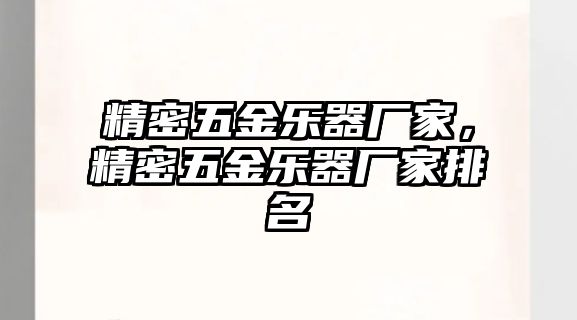 精密五金乐器厂家，精密五金乐器厂家排名